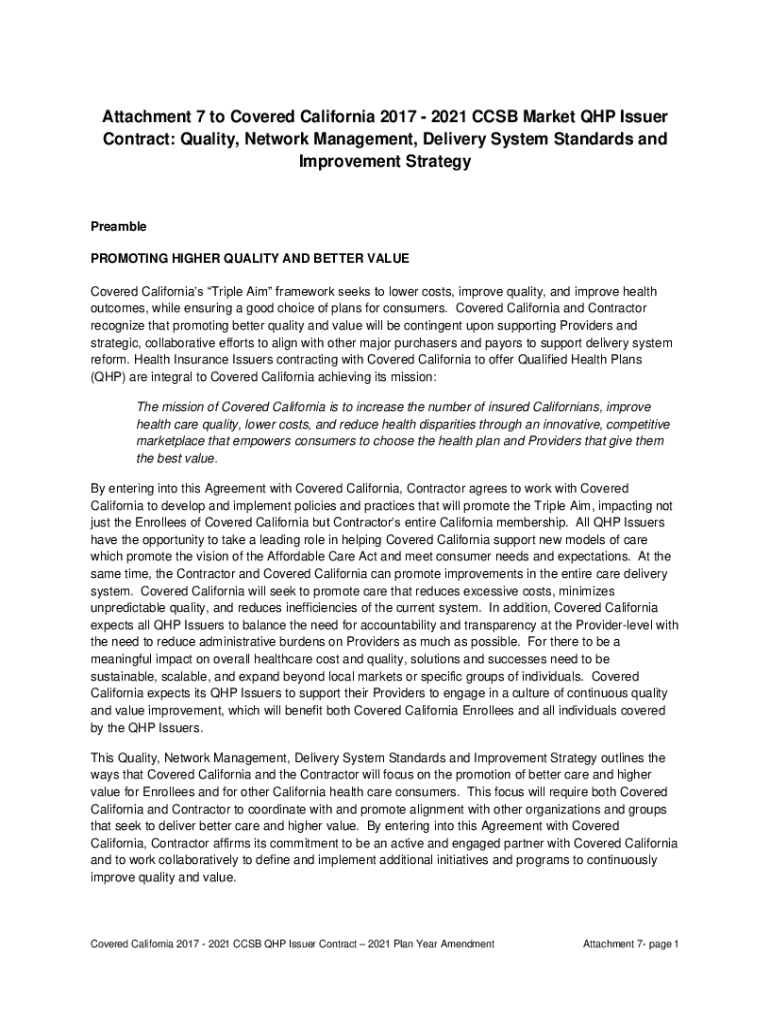 Attachment 7 to Covered California 2017 - 2021 CCSB Market QHP Issuer Contract: Quality, Network Management, Delivery System Standards and Improvement Strategy

Preamble

PROMOTING HIGHER QUALITY AND BETTER VALUE

Covered California's "Triple Aim" framework seeks to lower costs, improve quality, and improve health outcomes, while ensuring a good choice of plans for consumers. Covered California and Contractor recognize that promoting better quality and value will be contingent upon supporting Providers and strategic, collaborative efforts to align with other major purchasers and payors to support delivery system reform. Health Insurance Issuers contracting with Covered California to offer Qualified Health Plans (QHP) are integral to Covered California achieving its mission:

The mission of Covered California is to increase the number of insured Californians, improve health care quality, lower costs, and reduce health disparities through an innovative, competitive marketplace that empowers consumers to choose the health plan and Providers that give them the best value.

By entering into this Agreement with Covered California, Contractor agrees to work with Covered California to develop and implement policies and practices that will promote the Triple Aim, impacting not just the Enrollees of Covered California but Contractor's entire California membership. All QHP Issuers have the opportunity to take a leading role in helping Covered California support new models of care which promote the vision of the Affordable Care Act and meet consumer needs and expectations. At the same time, the Contractor and Covered California can promote improvements in the entire care delivery system. Covered California will seek to promote care that reduces excessive costs, minimizes unpredictable quality, and reduces inefficiencies of the current system. In addition, Covered California expects all QHP Issuers to balance the need for accountability and transparency at the Provider-level with the need to reduce administrative burdens on Providers as much as possible. For there to be a meaningful impact on overall healthcare cost and quality, solutions and successes need to be sustainable, scalable, and expand beyond local markets or specific groups of individuals. Covered California expects its QHP Issuers to support their Providers to engage in a culture of continuous quality and value improvement, which will benefit both Covered California Enrollees and all individuals covered by the QHP Issuers.

This Quality, Network Management, Delivery System Standards and Improvement Strategy outlines the ways that Covered California and the Contractor will focus on the promotion of better care and higher value for Enrollees and for other California health care consumers. This focus will require both Covered California and Contractor to coordinate with and promote alignment with other organizations and groups that seek to deliver better care and higher value. By entering into this Agreement with Covered California, Contractor affirms its commitment to be an active and engaged partner with Covered California and to work collaboratively to define and implement additional initiatives and programs to continuously improve quality and value.

Covered California 2017 - 2021 CCSB QHP Issuer Contract – 2021 Plan Year Amendment

Attachment 7- page 1